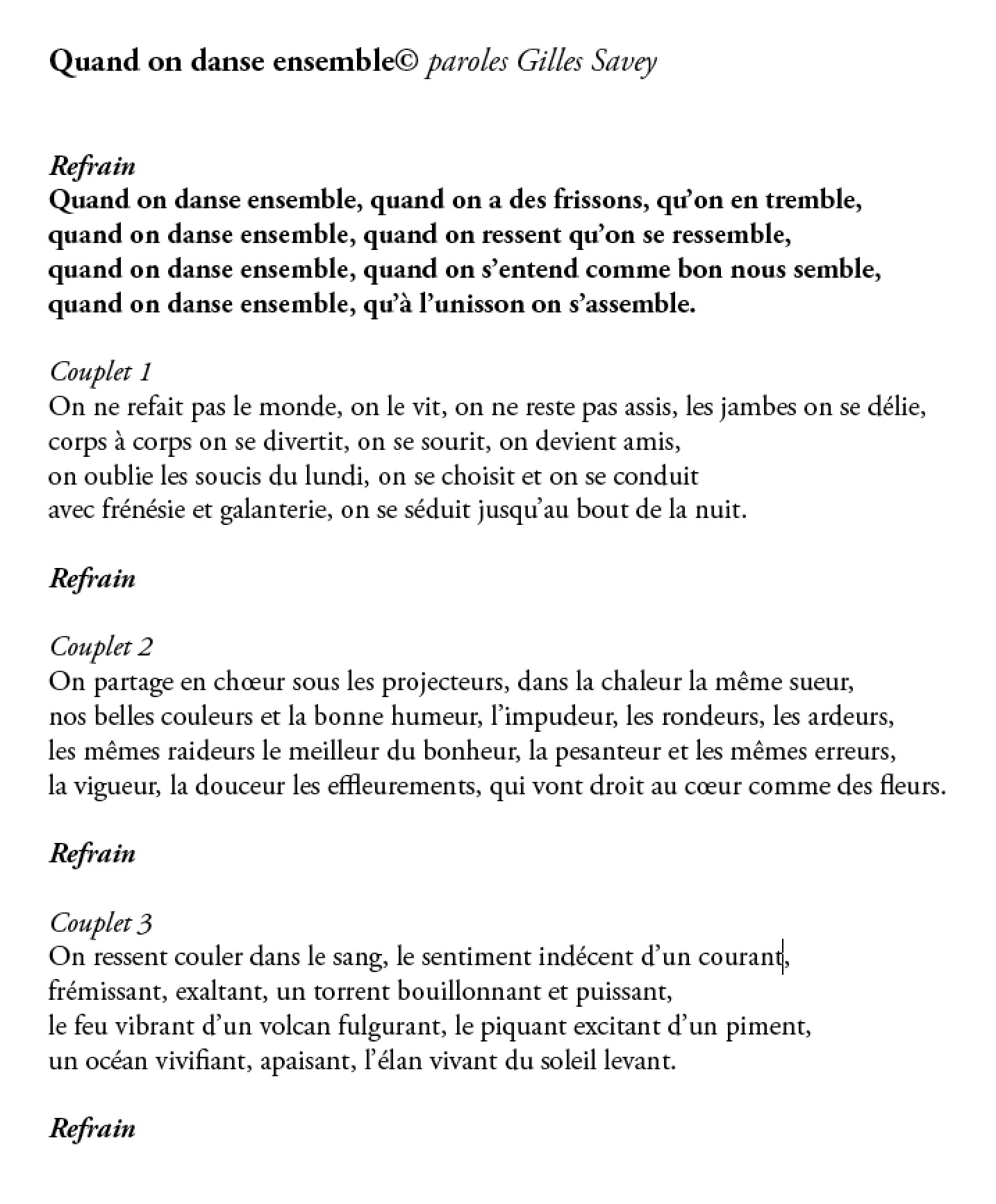 Quand on danse ensemble© paroles Gilles Savey

Refrain
Quand on danse ensemble, quand on a des frissons, qu'on en tremble,
quand on danse ensemble, quand on ressent qu'on se ressemble,
quand on danse ensemble, quand on s'entend comme bon nous semble,
quand on danse ensemble, qu'à l'unisson on s'assemble.

Couplet 1
On ne refait pas le monde, on le vit, on ne reste pas assis, les jambes on se délie,
corps à corps on se divertit, on se sourit, on devient amis,
on oublie les soucis du lundi, on se choisit et on se conduit
avec frénésie et galanterie, on se séduit jusqu'au bout de la nuit.

Refrain

Couplet 2
On partage en chœur sous les projecteurs, dans la chaleur la même sueur,
nos belles couleurs et la bonne humeur, l'impudeur, les rondeurs, les ardeurs,
les mêmes raideurs le meilleur du bonheur, la pesanteur et les mêmes erreurs,
la vigueur, la douceur les effleurements, qui vont droit au cœur comme des fleurs.

Refrain

Couplet 3
On ressent couler dans le sang, le sentiment indécent d'un courant,
frémissant, exaltant, un torrent bouillonnant et puissant,
le feu vibrant d'un volcan fulgurant, le piquant excitant d'un piment,
un océan vivifiant, apaisant, l'élan vivant du soleil levant.

Refrain